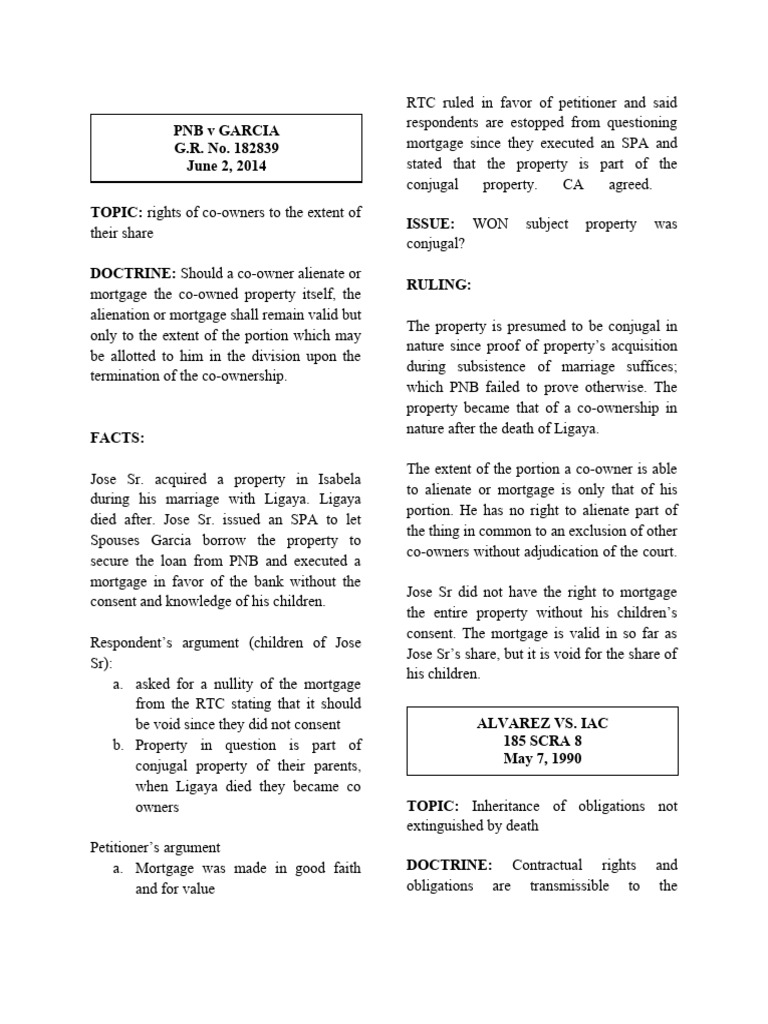 PNB v GARCIA
G.R. No. 182839
June 2, 2014

TOPIC: rights of co-owners to the extent of their share

DOCTRINE: Should a co-owner alienate or mortgage the co-owned property itself, the alienation or mortgage shall remain valid but only to the extent of the portion which may be allotted to him in the division upon the termination of the co-ownership.

FACTS:

Jose Sr. acquired a property in Isabela during his marriage with Ligaya. Ligaya died after. Jose Sr. issued an SPA to let Spouses Garcia borrow the property to secure the loan from PNB and executed a mortgage in favor of the bank without the consent and knowledge of his children.

Respondent's argument (children of Jose Sr):
a. asked for a nullity of the mortgage from the RTC stating that it should be void since they did not consent
b. Property in question is part of conjugal property of their parents, when Ligaya died they became co owners

Petitioner's argument
a. Mortgage was made in good faith and for value

RTC ruled in favor of petitioner and said respondents are estopped from questioning mortgage since they executed an SPA and stated that the property is part of the conjugal property. CA agreed.

ISSUE: WON subject property was conjugal?

RULING:

The property is presumed to be conjugal in nature since proof of property's acquisition during subsistence of marriage suffices; which PNB failed to prove otherwise. The property became that of a co-ownership in nature after the death of Ligaya.

The extent of the portion a co-owner is able to alienate or mortgage is only that of his portion. He has no right to alienate part of the thing in common to an exclusion of other co-owners without adjudication of the court.

Jose Sr did not have the right to mortgage the entire property without his children's consent. The mortgage is valid in so far as Jose Sr's share, but it is void for the share of his children.

ALVAREZ VS. IAC
185 SCRA 8
May 7, 1990

TOPIC: Inheritance of obligations not extinguished by death

DOCTRINE: Contractual rights and obligations are transmissible to the